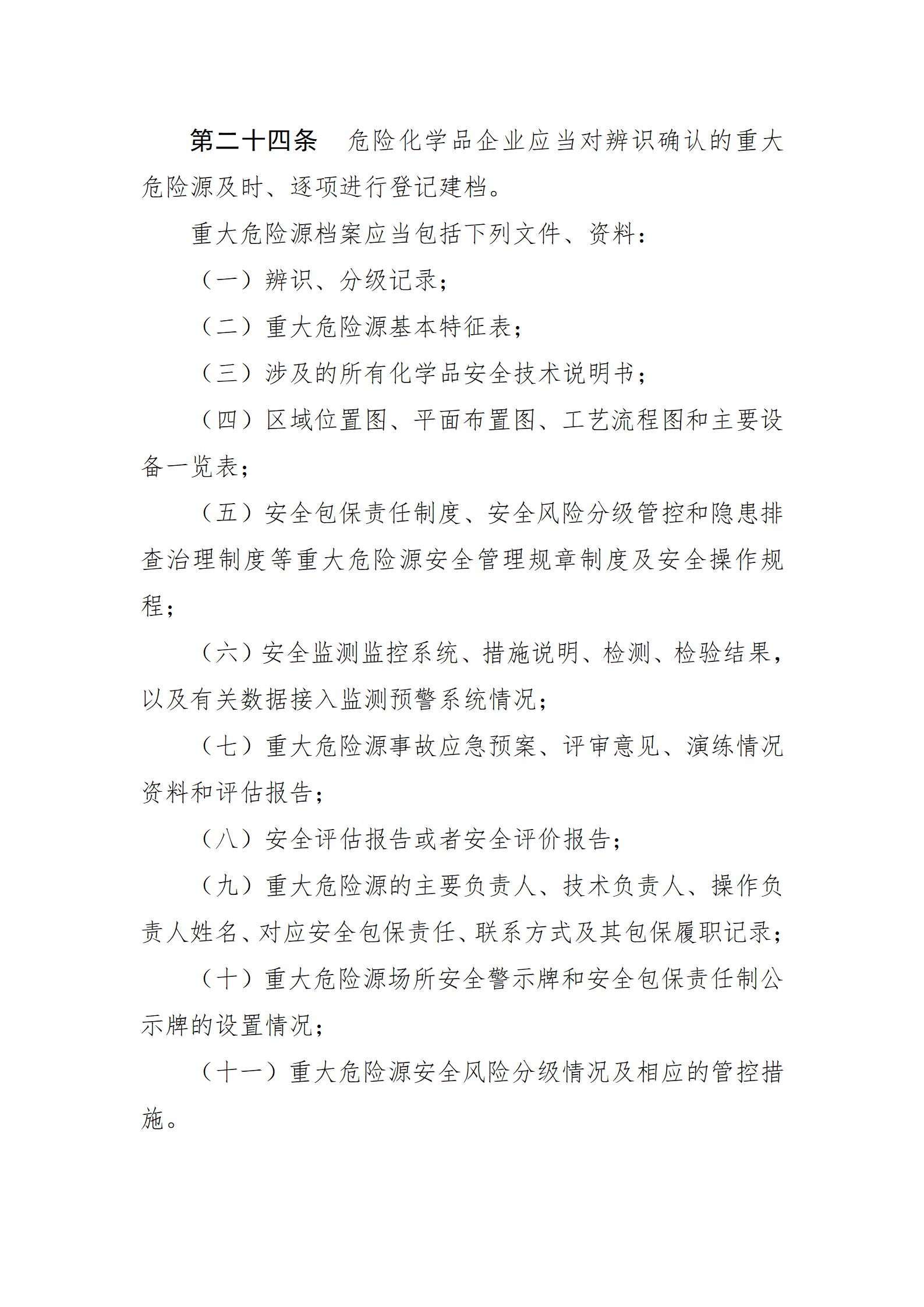 第二十四条　危险化学品企业应当对辨识确认的重大危险源及时、逐项进行登记建档。

重大危险源档案应当包括下列文件、资料：

（一）辨识、分级记录；

（二）重大危险源基本特征表；

（三）涉及的所有化学品安全技术说明书；

（四）区域位置图、平面布置图、工艺流程图和主要设备一览表；

（五）安全包保责任制度、安全风险分级管控和隐患排查治理制度等重大危险源安全管理规章制度及安全操作规程；

（六）安全监测监控系统、措施说明、检测、检验结果，以及有关数据接入监测预警系统情况；

（七）重大危险源事故应急预案、评审意见、演练情况资料和评估报告；

（八）安全评估报告或者安全评价报告；

（九）重大危险源的主要负责人、技术负责人、操作负责人姓名、对应安全包保责任、联系方式及其包保履职记录；

（十）重大危险源场所安全警示牌和安全包保责任制公示牌的设置情况；

（十一）重大危险源安全风险分级情况及相应的管控措施。